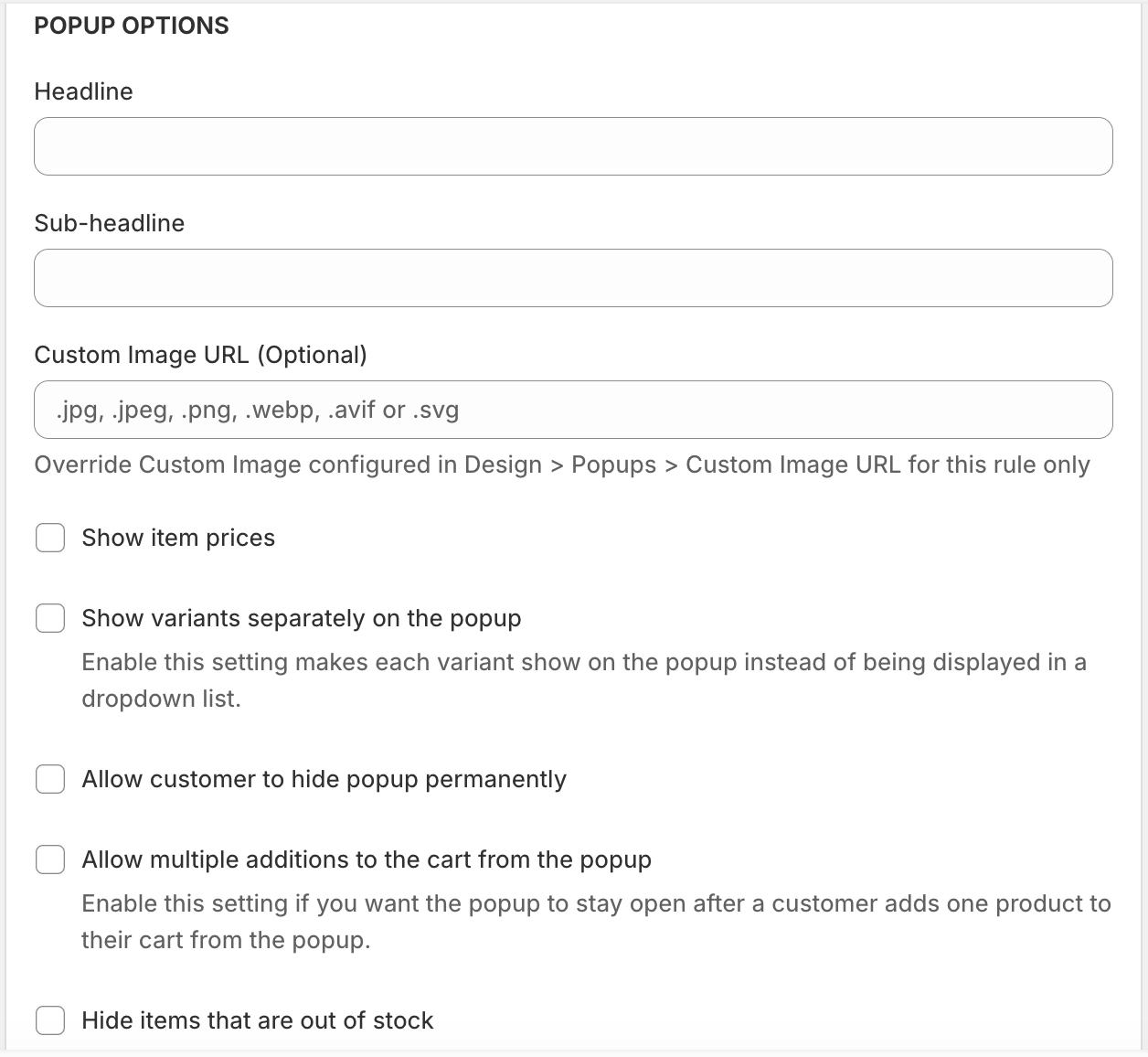 POPUP OPTIONS

Headline

Sub-headline

Custom Image URL (Optional)

.jpg, .jpeg, .png, .webp, .avif or .svg

Override Custom Image configured in Design > Popups > Custom Image URL for this rule only

Show item prices

Show variants separately on the popup

Enable this setting makes each variant show on the popup instead of being displayed in a dropdown list.

Allow customer to hide popup permanently

Allow multiple additions to the cart from the popup

Enable this setting if you want the popup to stay open after a customer adds one product to their cart from the popup.

Hide items that are out of stock